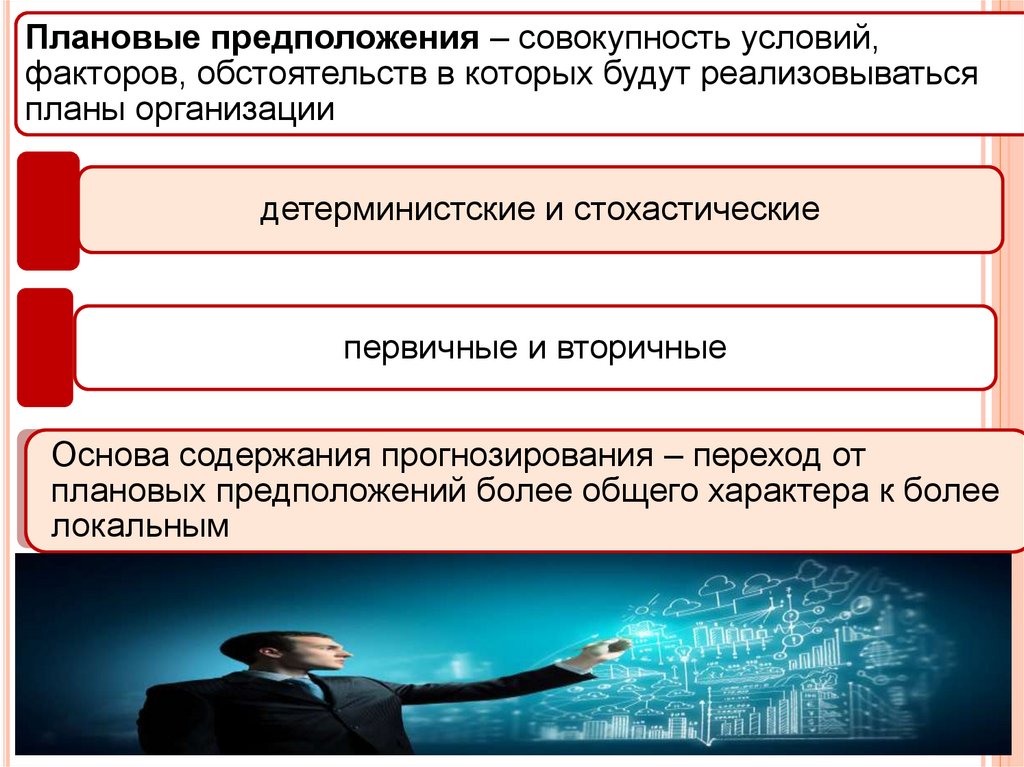 Плановые предположения – совокупность условий, факторов, обстоятельств в которых будут реализовываться планы организации

детерминистские и стохастические

первичные и вторичные

Основа содержания прогнозирования – переход от плановых предположений более общего характера к более локальным